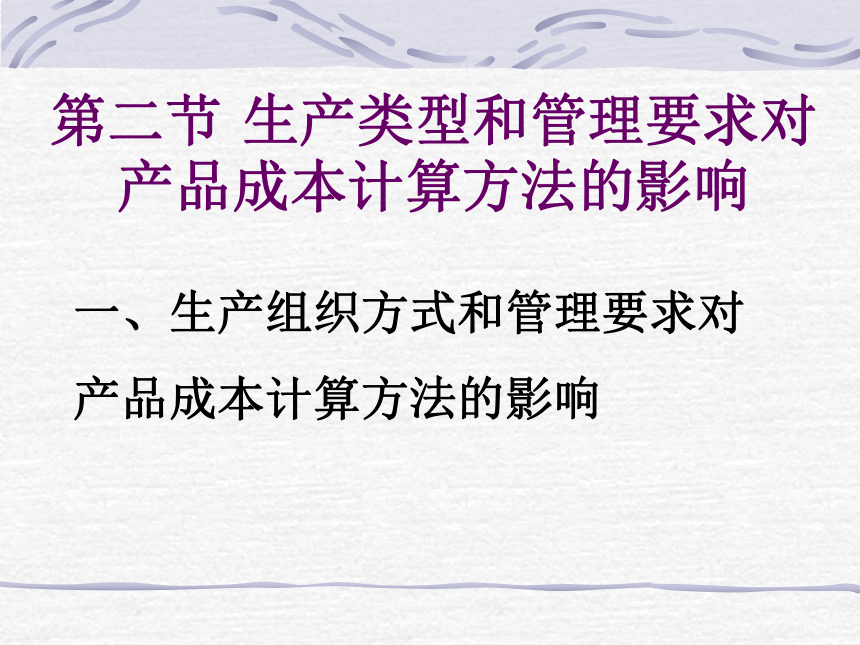 第二节 生产类型和管理要求对产品成本计算方法的影响

一、生产组织方式和管理要求对产品成本计算方法的影响